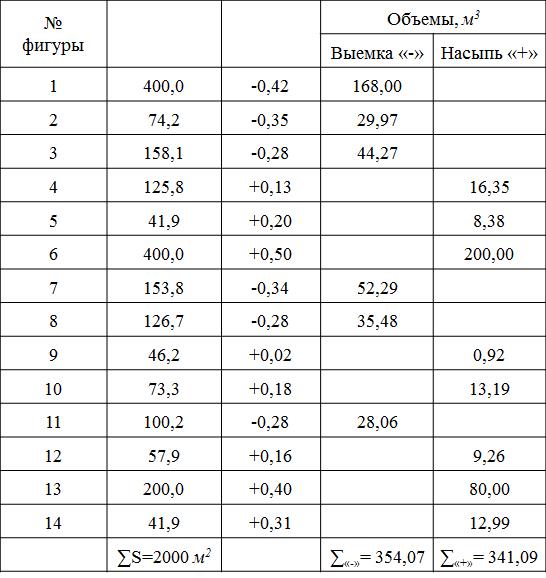 | № фигуры | | | Объемы, $м^3$ | |
|---|---|---|---|---|
| | | | Выемка «-» | Насыпь «+» |
| 1 | 400,0 | -0,42 | 168,00 | |
| 2 | 74,2 | -0,35 | 29,97 | |
| 3 | 158,1 | -0,28 | 44,27 | |
| 4 | 125,8 | +0,13 | | 16,35 |
| 5 | 41,9 | +0,20 | | 8,38 |
| 6 | 400,0 | +0,50 | | 200,00 |
| 7 | 153,8 | -0,34 | 52,29 | |
| 8 | 126,7 | -0,28 | 35,48 | |
| 9 | 46,2 | +0,02 | | 0,92 |
| 10 | 73,3 | +0,18 | | 13,19 |
| 11 | 100,2 | -0,28 | 28,06 | |
| 12 | 57,9 | +0,16 | | 9,26 |
| 13 | 200,0 | +0,40 | | 80,00 |
| 14 | 41,9 | +0,31 | | 12,99 |
| | $\sum S=2000\ м^2$ | | $\sum_{«-»}= 354,07$ | $\sum_{«+»}= 341,09$ |